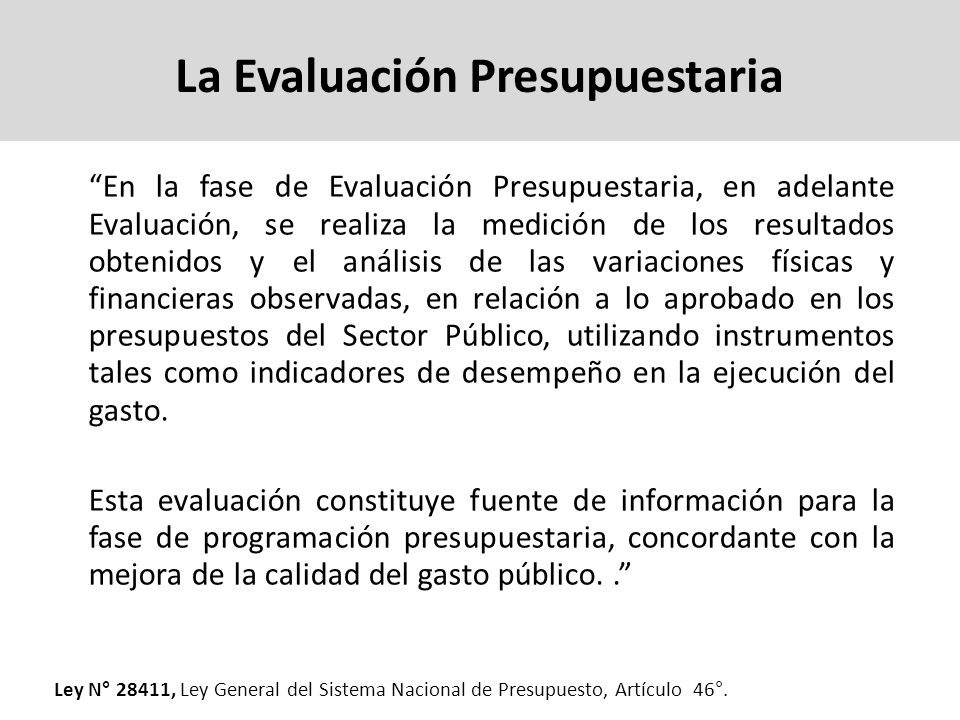 La Evaluación Presupuestaria

“En la fase de Evaluación Presupuestaria, en adelante Evaluación, se realiza la medición de los resultados obtenidos y el análisis de las variaciones físicas y financieras observadas, en relación a lo aprobado en los presupuestos del Sector Público, utilizando instrumentos tales como indicadores de desempeño en la ejecución del gasto.

Esta evaluación constituye fuente de información para la fase de programación presupuestaria, concordante con la mejora de la calidad del gasto público. .”

Ley N° 28411, Ley General del Sistema Nacional de Presupuesto, Artículo 46°.